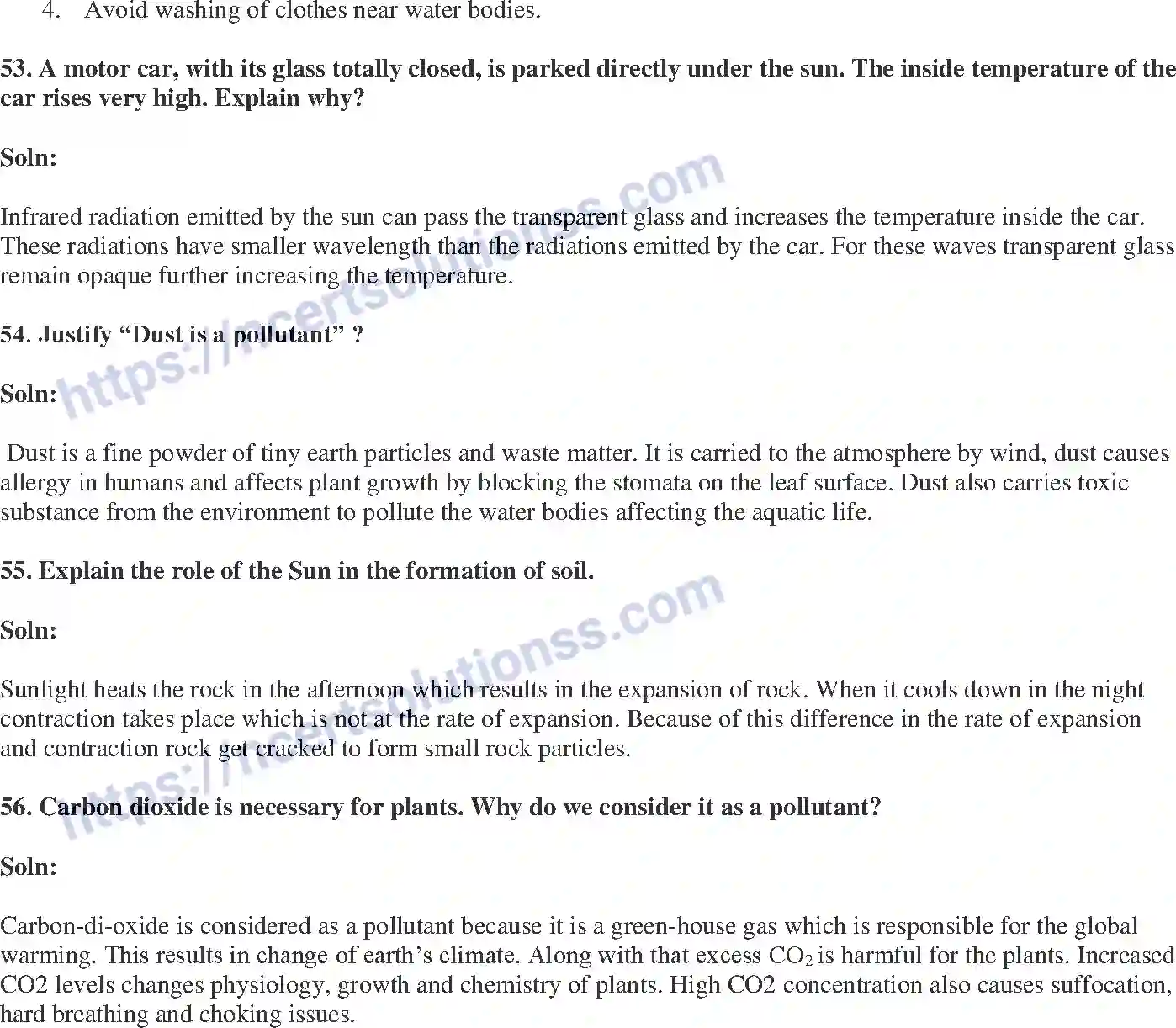 4. Avoid washing of clothes near water bodies.

53. A motor car, with its glass totally closed, is parked directly under the sun. The inside temperature of the car rises very high. Explain why?

Soln:

Infrared radiation emitted by the sun can pass the transparent glass and increases the temperature inside the car. These radiations have smaller wavelength than the radiations emitted by the car. For these waves transparent glass remain opaque further increasing the temperature.

54. Justify "Dust is a pollutant" ?

Soln:

Dust is a fine powder of tiny earth particles and waste matter. It is carried to the atmosphere by wind, dust causes allergy in humans and affects plant growth by blocking the stomata on the leaf surface. Dust also carries toxic substance from the environment to pollute the water bodies affecting the aquatic life.

55. Explain the role of the Sun in the formation of soil.

Soln:

Sunlight heats the rock in the afternoon which results in the expansion of rock. When it cools down in the night contraction takes place which is not at the rate of expansion. Because of this difference in the rate of expansion and contraction rock get cracked to form small rock particles.

56. Carbon dioxide is necessary for plants. Why do we consider it as a pollutant?

Soln:

Carbon-di-oxide is considered as a pollutant because it is a green-house gas which is responsible for the global warming. This results in change of earth's climate. Along with that excess $CO_2$ is harmful for the plants. Increased CO2 levels changes physiology, growth and chemistry of plants. High CO2 concentration also causes suffocation, hard breathing and choking issues.

https://ncertsolutionss.com